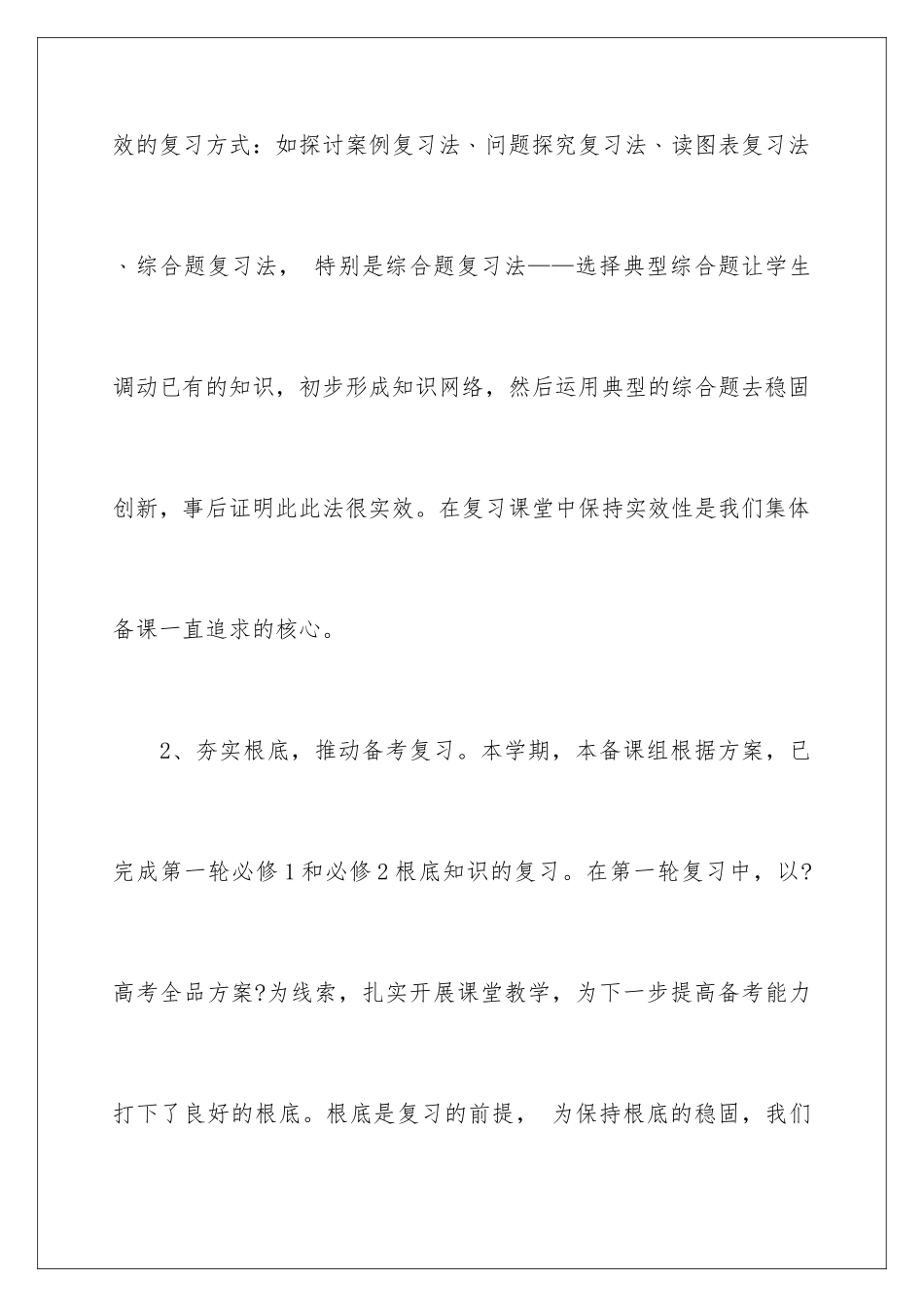 效的复习方式：如探讨案例复习法、问题探究复习法、读图表复习法、综合题复习法， 特别是综合题复习法——选择典型综合题让学生调动已有的知识，初步形成知识网络，然后运用典型的综合题去稳固创新，事后证明此此法很实效。在复习课堂中保持实效性是我们集体备课一直追求的核心。

2、夯实根底，推动备考复习。本学期，本备课组根据方案，已完成第一轮必修1和必修2根底知识的复习。在第一轮复习中，以?高考全品方案?为线索，扎实开展课堂教学，为下一步提高备考能力打下了良好的根底。根底是复习的前提， 为保持根底的稳固，我们